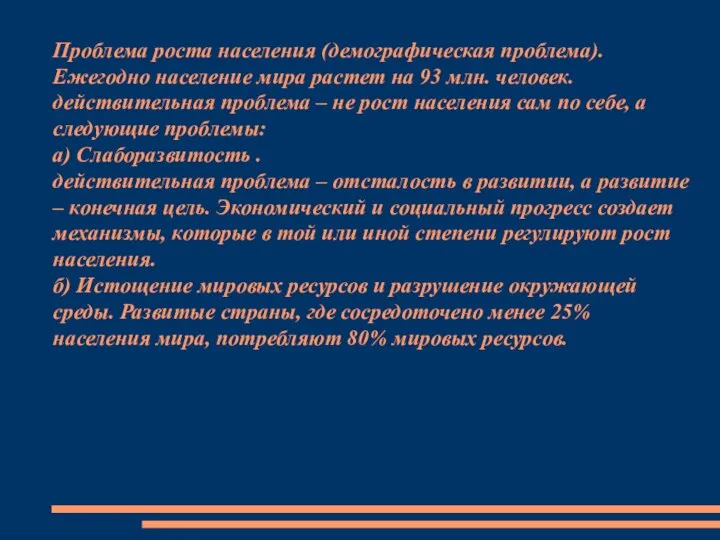 Проблема роста населения (демографическая проблема). Ежегодно население мира растет на 93 млн. человек. действительная проблема – не рост населения сам по себе, а следующие проблемы:
а) Слаборазвитость .
действительная проблема – отсталость в развитии, а развитие – конечная цель. Экономический и социальный прогресс создает механизмы, которые в той или иной степени регулируют рост населения.
б) Истощение мировых ресурсов и разрушение окружающей среды. Развитые страны, где сосредоточено менее 25% населения мира, потребляют 80% мировых ресурсов.